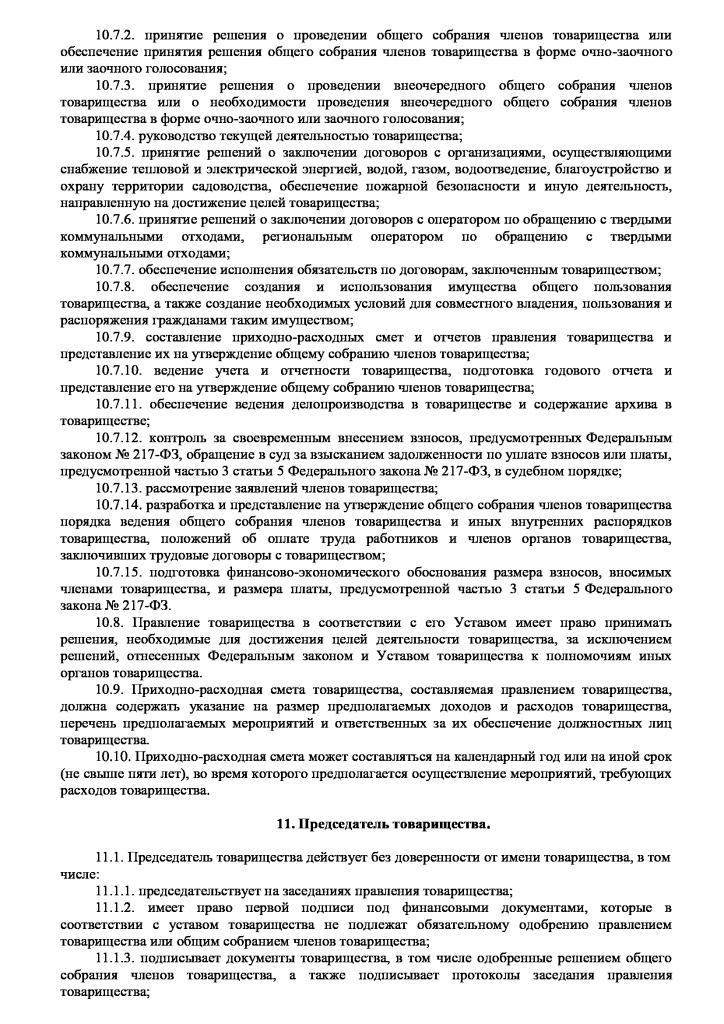 10.7.2. принятие решения о проведении общего собрания членов товарищества или обеспечение принятия решения общего собрания членов товарищества в форме очно-заочного или заочного голосования;

10.7.3. принятие решения о проведении внеочередного общего собрания членов товарищества или о необходимости проведения внеочередного общего собрания членов товарищества в форме очно-заочного или заочного голосования;

10.7.4. руководство текущей деятельностью товарищества;

10.7.5. принятие решений о заключении договоров с организациями, осуществляющими снабжение тепловой и электрической энергией, водой, газом, водоотведение, благоустройство и охрану территории садоводства, обеспечение пожарной безопасности и иную деятельность, направленную на достижение целей товарищества;

10.7.6. принятие решений о заключении договоров с оператором по обращению с твердыми коммунальными отходами, региональным оператором по обращению с твердыми коммунальными отходами;

10.7.7. обеспечение исполнения обязательств по договорам, заключенным товариществом;

10.7.8. обеспечение создания и использования имущества общего пользования товарищества, а также создание необходимых условий для совместного владения, пользования и распоряжения гражданами таким имуществом;

10.7.9. составление приходно-расходных смет и отчетов правления товарищества и представление их на утверждение общему собранию членов товарищества;

10.7.10. ведение учета и отчетности товарищества, подготовка годового отчета и представление его на утверждение общему собранию членов товарищества;

10.7.11. обеспечение ведения делопроизводства в товариществе и содержание архива в товариществе;

10.7.12. контроль за своевременным внесением взносов, предусмотренных Федеральным законом № 217-ФЗ, обращение в суд за взысканием задолженности по уплате взносов или платы, предусмотренной частью 3 статьи 5 Федерального закона № 217-ФЗ, в судебном порядке;

10.7.13. рассмотрение заявлений членов товарищества;

10.7.14. разработка и представление на утверждение общего собрания членов товарищества порядка ведения общего собрания членов товарищества и иных внутренних распорядков товарищества, положений об оплате труда работников и членов органов товарищества, заключивших трудовые договоры с товариществом;

10.7.15. подготовка финансово-экономического обоснования размера взносов, вносимых членами товарищества, и размера платы, предусмотренной частью 3 статьи 5 Федерального закона № 217-ФЗ.

10.8. Правление товарищества в соответствии с его Уставом имеет право принимать решения, необходимые для достижения целей деятельности товарищества, за исключением решений, отнесенных Федеральным законом и Уставом товарищества к полномочиям иных органов товарищества.

10.9. Приходно-расходная смета товарищества, составляемая правлением товарищества, должна содержать указание на размер предполагаемых доходов и расходов товарищества, перечень предполагаемых мероприятий и ответственных за их обеспечение должностных лиц товарищества.

10.10. Приходно-расходная смета может составляться на календарный год или на иной срок (не свыше пяти лет), во время которого предполагается осуществление мероприятий, требующих расходов товарищества.

11. Председатель товарищества.

11.1. Председатель товарищества действует без доверенности от имени товарищества, в том числе:

11.1.1. председательствует на заседаниях правления товарищества;

11.1.2. имеет право первой подписи под финансовыми документами, которые в соответствии с уставом товарищества не подлежат обязательному одобрению правлением товарищества или общим собранием членов товарищества;

11.1.3. подписывает документы товарищества, в том числе одобренные решением общего собрания членов товарищества, а также подписывает протоколы заседания правления товарищества;